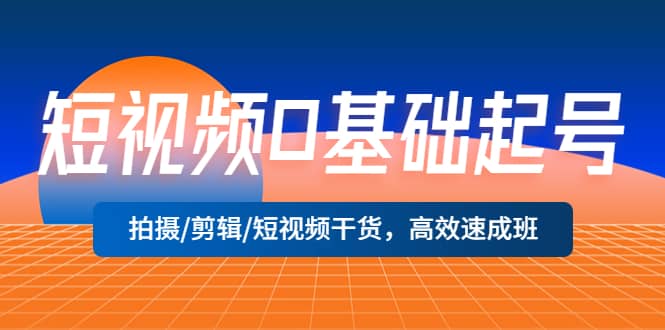 短视频0基础起号

拍摄/剪辑/短视频干货，高效速成班